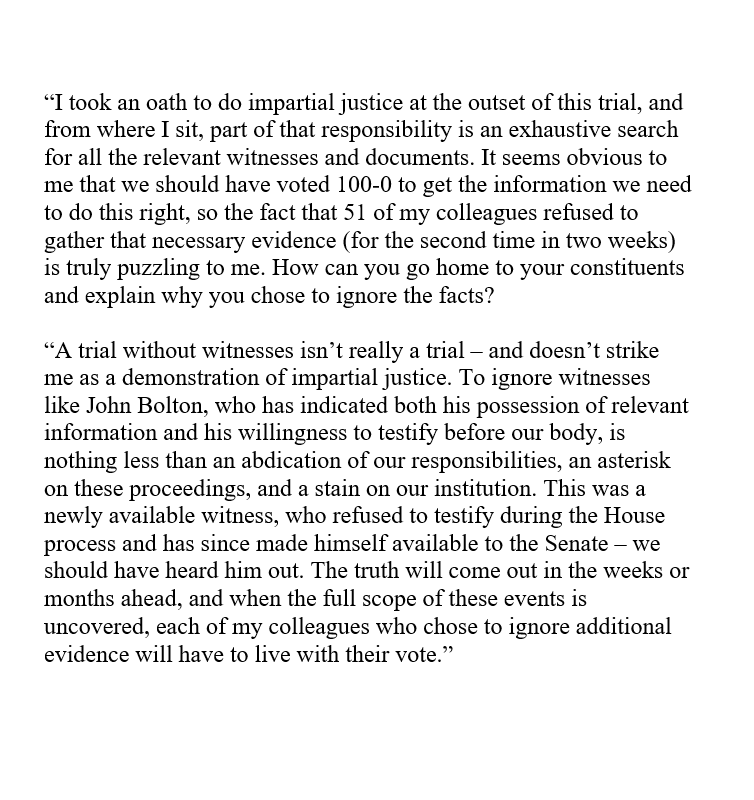 “I took an oath to do impartial justice at the outset of this trial, and from where I sit, part of that responsibility is an exhaustive search for all the relevant witnesses and documents. It seems obvious to me that we should have voted 100-0 to get the information we need to do this right, so the fact that 51 of my colleagues refused to gather that necessary evidence (for the second time in two weeks) is truly puzzling to me. How can you go home to your constituents and explain why you chose to ignore the facts?

“A trial without witnesses isn’t really a trial – and doesn’t strike me as a demonstration of impartial justice. To ignore witnesses like John Bolton, who has indicated both his possession of relevant information and his willingness to testify before our body, is nothing less than an abdication of our responsibilities, an asterisk on these proceedings, and a stain on our institution. This was a newly available witness, who refused to testify during the House process and has since made himself available to the Senate – we should have heard him out. The truth will come out in the weeks or months ahead, and when the full scope of these events is uncovered, each of my colleagues who chose to ignore additional evidence will have to live with their vote.”